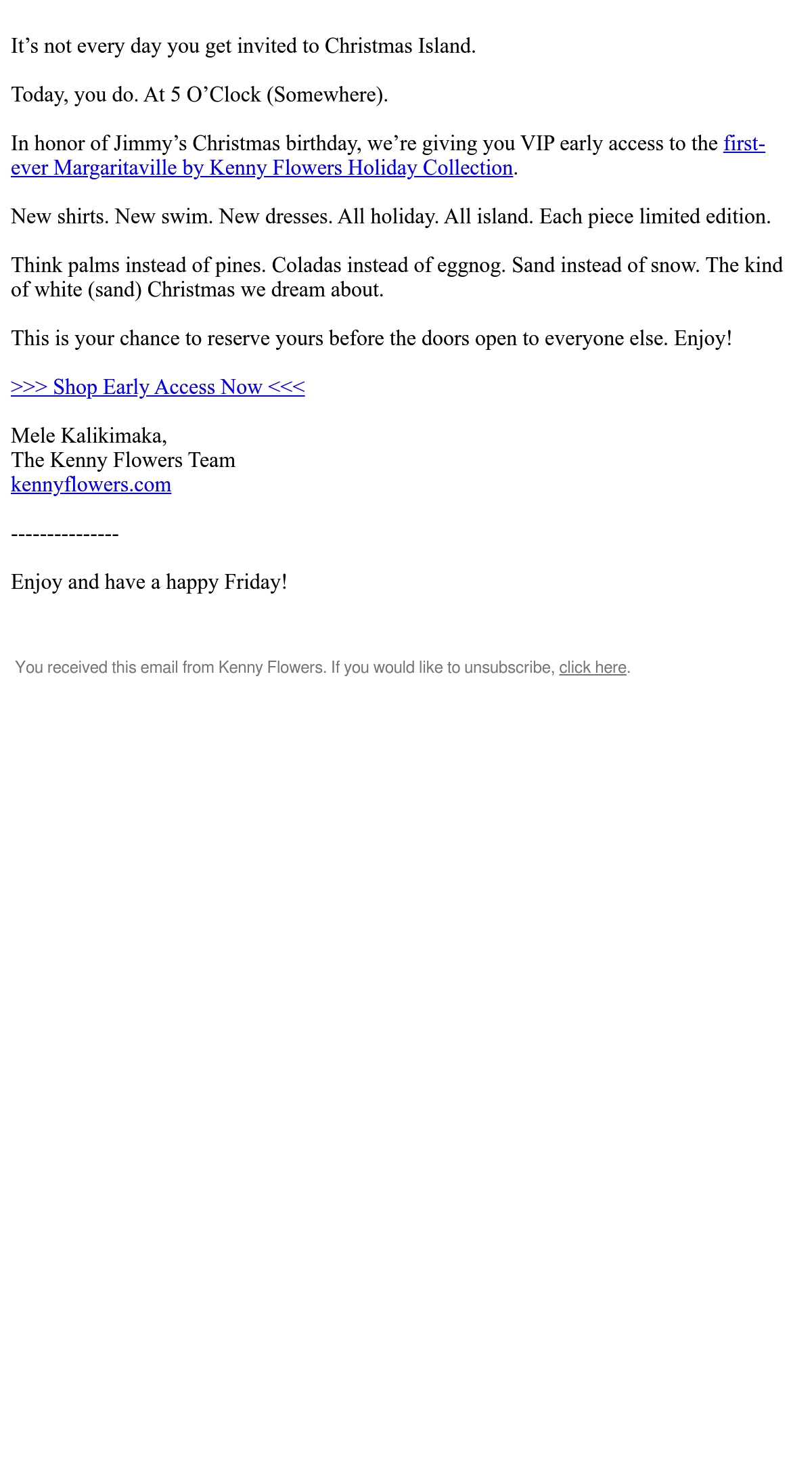 It's not every day you get invited to Christmas Island.

Today, you do. At 5 O'Clock (Somewhere).

In honor of Jimmy's Christmas birthday, we're giving you VIP early access to the first-ever Margaritaville by Kenny Flowers Holiday Collection.

New shirts. New swim. New dresses. All holiday. All island. Each piece limited edition.

Think palms instead of pines. Coladas instead of eggnog. Sand instead of snow. The kind of white (sand) Christmas we dream about.

This is your chance to reserve yours before the doors open to everyone else. Enjoy!

>>> Shop Early Access Now <<<

Mele Kalikimaka,
The Kenny Flowers Team
kennyflowers.com

---------------

Enjoy and have a happy Friday!

You received this email from Kenny Flowers. If you would like to unsubscribe, click here.